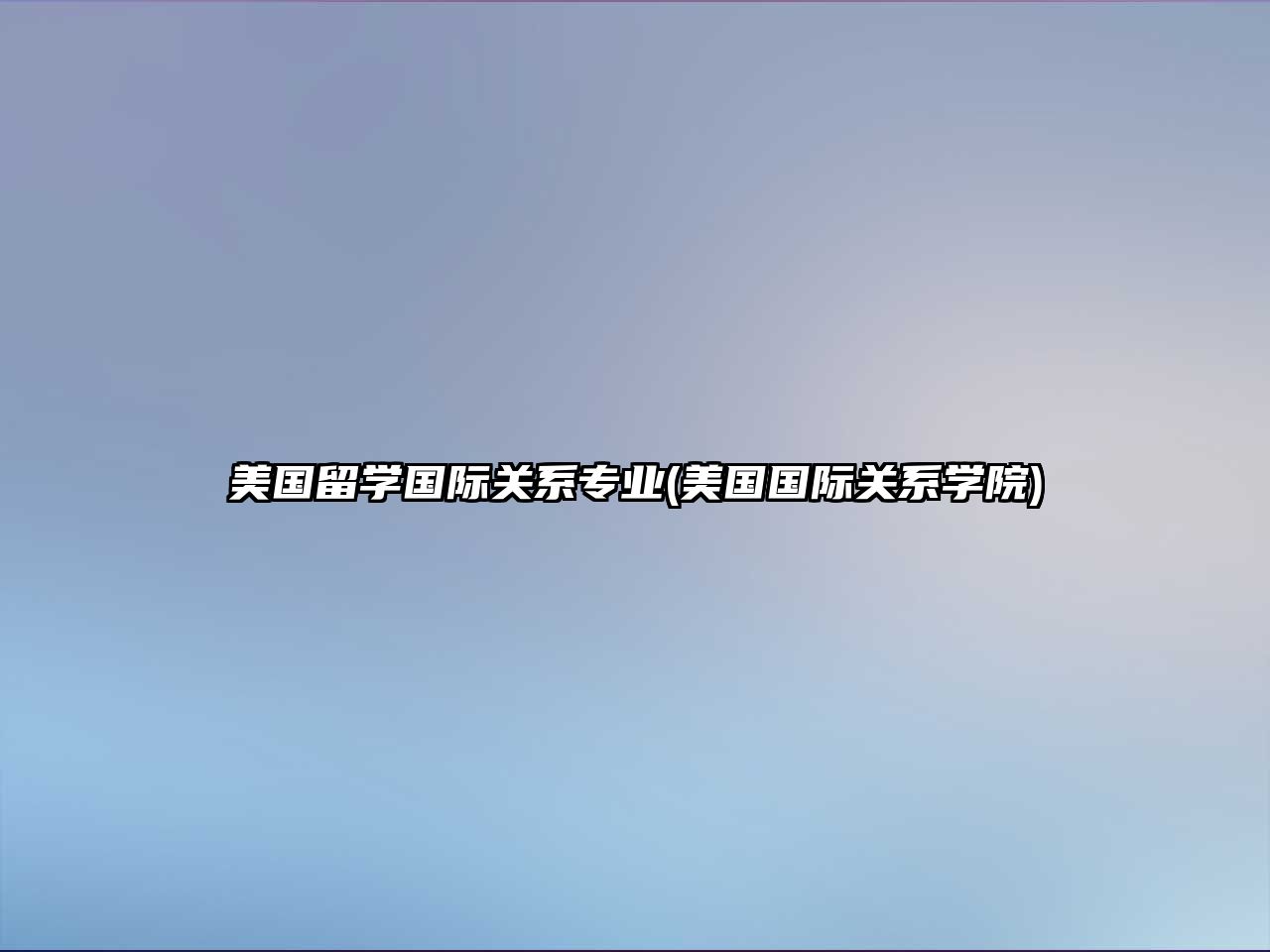 美国留学国际关系专业(美国国际关系学院)